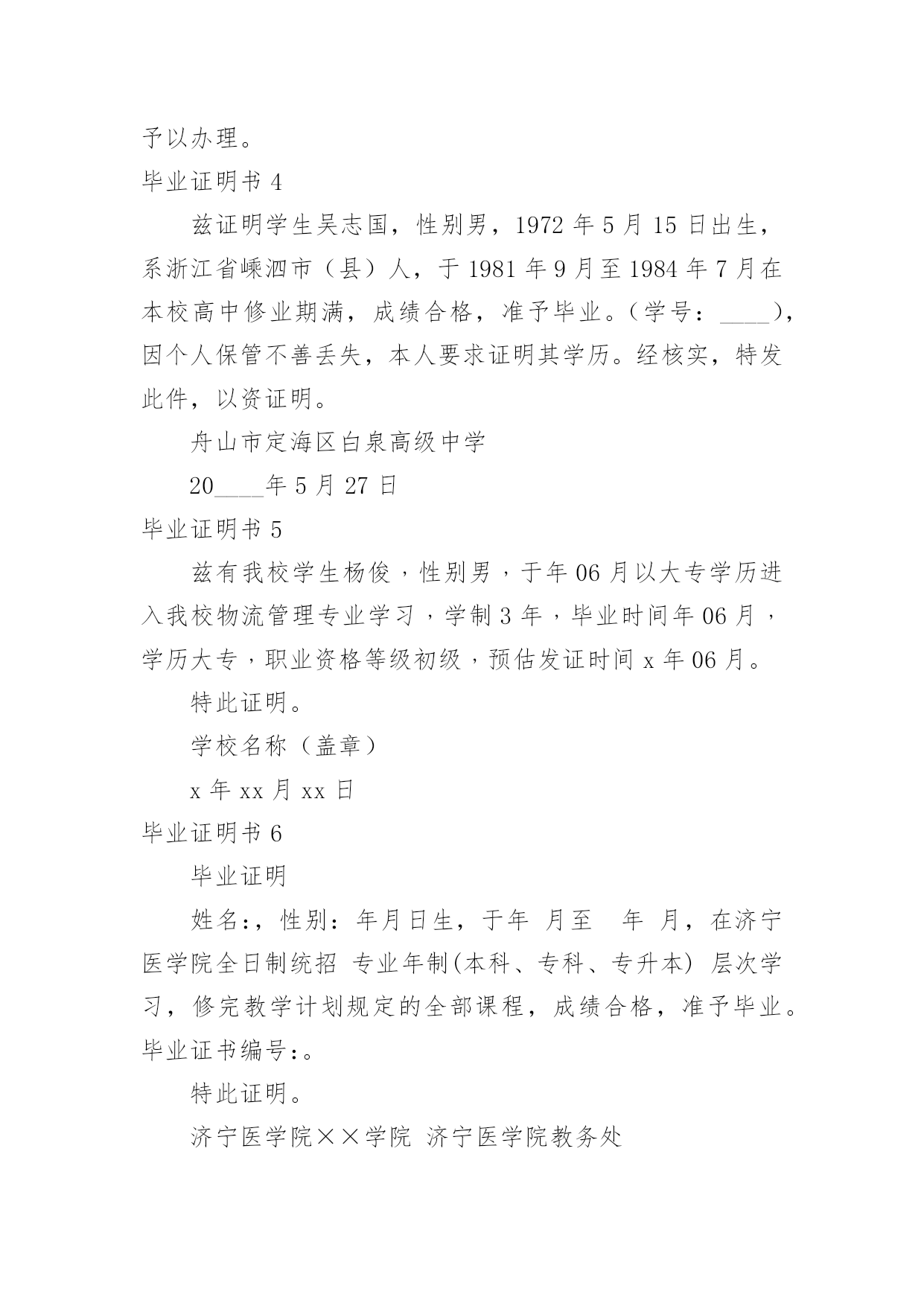 予以办理。

毕业证明书 4

兹证明学生吴志国，性别男，1972 年 5 月 15 日出生，系浙江省嵊泗市（县）人，于 1981 年 9 月至 1984 年 7 月在本校高中修业期满，成绩合格，准予毕业。（学号：____），因个人保管不善丢失，本人要求证明其学历。经核实，特发此件，以资证明。

舟山市定海区白泉高级中学

20____年 5 月 27 日

毕业证明书 5

兹有我校学生杨俊，性别男，于年 06 月以大专学历进入我校物流管理专业学习，学制 3 年，毕业时间年 06 月，学历大专，职业资格等级初级，预估发证时间 x 年 06 月。

特此证明。

学校名称（盖章）

x 年 xx 月 xx 日

毕业证明书 6

毕业证明

姓名:，性别：年月日生，于年 月至 年 月，在济宁医学院全日制统招 专业年制(本科、专科、专升本) 层次学习，修完教学计划规定的全部课程，成绩合格，准予毕业。毕业证书编号:。

特此证明。

济宁医学院××学院 济宁医学院教务处